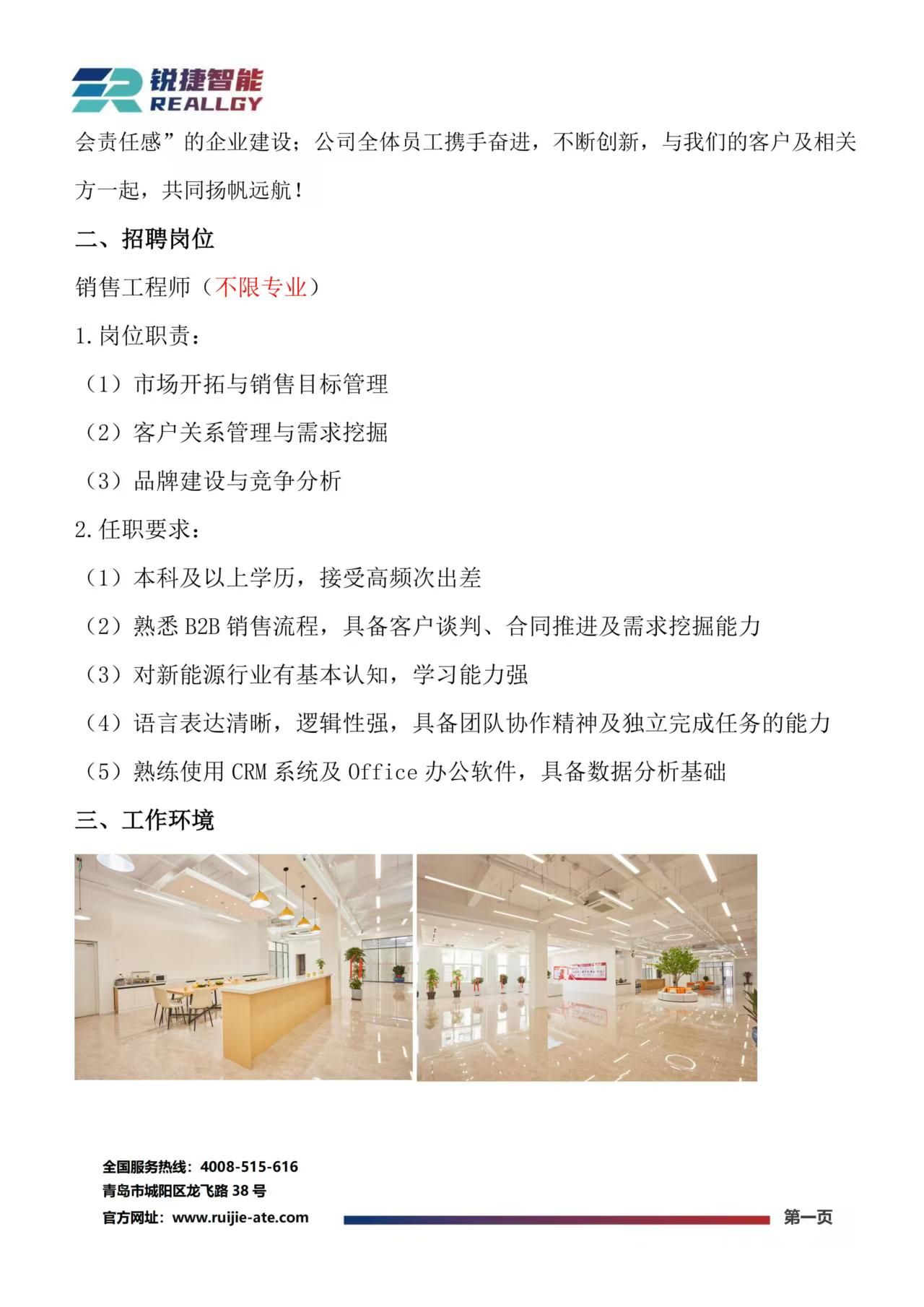 锐捷智能
REALLGY

会责任感”的企业建设；公司全体员工携手奋进，不断创新，与我们的客户及相关方一起，共同扬帆远航！

二、招聘岗位

销售工程师（不限专业）

1.岗位职责：

（1）市场开拓与销售目标管理

（2）客户关系管理与需求挖掘

（3）品牌建设与竞争分析

2.任职要求：

（1）本科及以上学历，接受高频次出差

（2）熟悉 B2B 销售流程，具备客户谈判、合同推进及需求挖掘能力

（3）对新能源行业有基本认知，学习能力强

（4）语言表达清晰，逻辑性强，具备团队协作精神及独立完成任务的能力

（5）熟练使用 CRM 系统及 Office 办公软件，具备数据分析基础

三、工作环境

全国服务热线：4008-515-616
青岛市城阳区龙飞路 38 号
官方网址：www.ruijie-ate.com

第一页